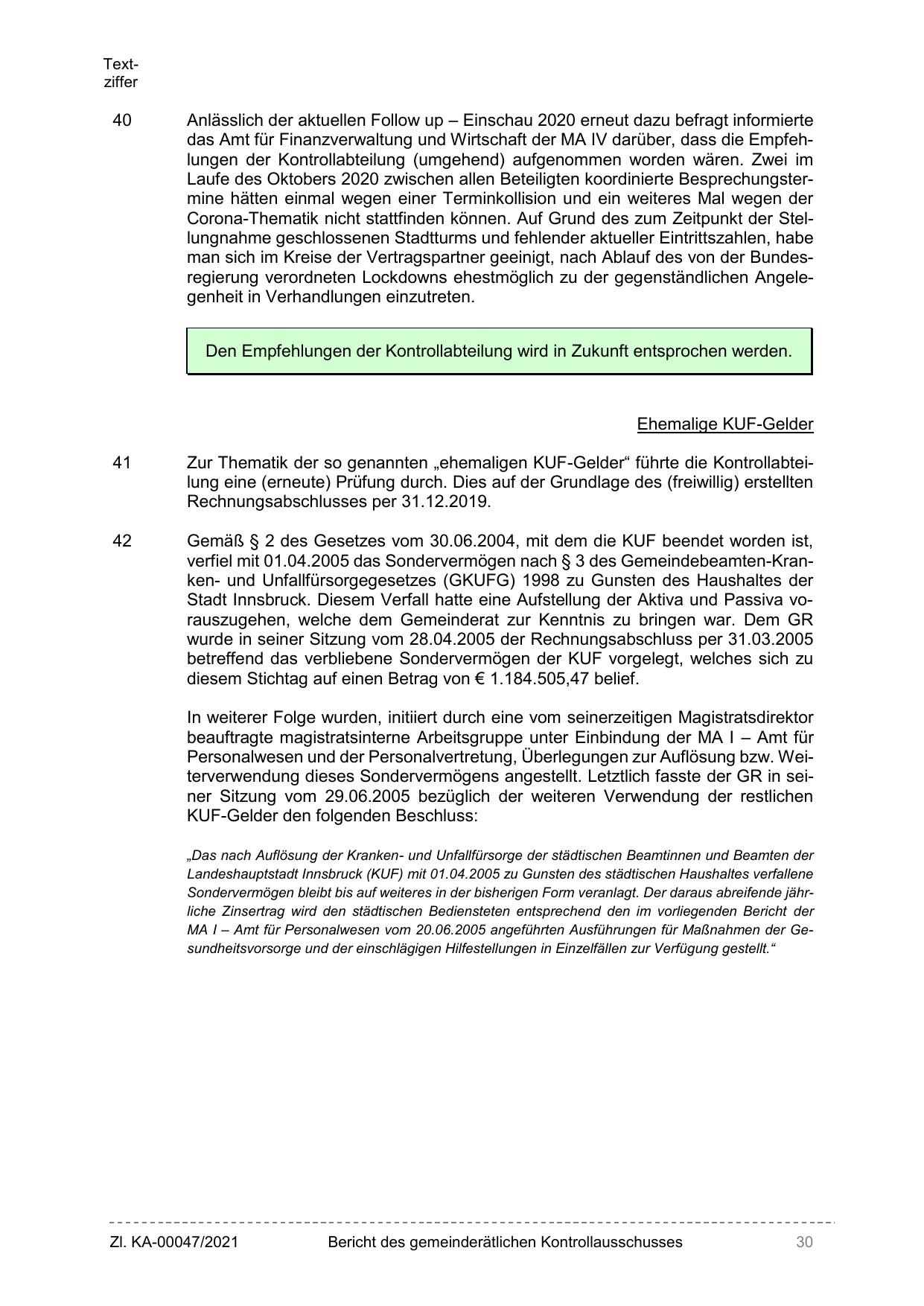 Textziffer

40 Anlässlich der aktuellen Follow up – Einschau 2020 erneut dazu befragt informierte das Amt für Finanzverwaltung und Wirtschaft der MA IV darüber, dass die Empfehlungen der Kontrollabteilung (umgehend) aufgenommen worden wären. Zwei im Laufe des Oktobers 2020 zwischen allen Beteiligten koordinierte Besprechungstermine hätten einmal wegen einer Terminkollision und ein weiteres Mal wegen der Corona-Thematik nicht stattfinden können. Auf Grund des zum Zeitpunkt der Stellungnahme geschlossenen Stadtturms und fehlender aktueller Eintrittszahlen, habe man sich im Kreise der Vertragspartner geeinigt, nach Ablauf des von der Bundesregierung verordneten Lockdowns ehestmöglich zu der gegenständlichen Angelegenheit in Verhandlungen einzutreten.

Den Empfehlungen der Kontrollabteilung wird in Zukunft entsprochen werden.

Ehemalige KUF-Gelder

41 Zur Thematik der so genannten „ehemaligen KUF-Gelder“ führte die Kontrollabteilung eine (erneute) Prüfung durch. Dies auf der Grundlage des (freiwillig) erstellten Rechnungsabschlusses per 31.12.2019.

42 Gemäß § 2 des Gesetzes vom 30.06.2004, mit dem die KUF beendet worden ist, verfiel mit 01.04.2005 das Sondervermögen nach § 3 des Gemeindebeamten-Kranken- und Unfallfürsorgegesetzes (GKUFG) 1998 zu Gunsten des Haushaltes der Stadt Innsbruck. Diesem Verfall hatte eine Aufstellung der Aktiva und Passiva vorauszugehen, welche dem Gemeinderat zur Kenntnis zu bringen war. Dem GR wurde in seiner Sitzung vom 28.04.2005 der Rechnungsabschluss per 31.03.2005 betreffend das verbliebene Sondervermögen der KUF vorgelegt, welches sich zu diesem Stichtag auf einen Betrag von € 1.184.505,47 belief.

In weiterer Folge wurden, initiiert durch eine vom seinerzeitigen Magistratsdirektor beauftragte magistratsinterne Arbeitsgruppe unter Einbindung der MA I – Amt für Personalwesen und der Personalvertretung, Überlegungen zur Auflösung bzw. Weiterverwendung dieses Sondervermögens angestellt. Letztlich fasste der GR in seiner Sitzung vom 29.06.2005 bezüglich der weiteren Verwendung der restlichen KUF-Gelder den folgenden Beschluss:

„Das nach Auflösung der Kranken- und Unfallfürsorge der städtischen Beamtinnen und Beamten der Landeshauptstadt Innsbruck (KUF) mit 01.04.2005 zu Gunsten des städtischen Haushaltes verfallene Sondervermögen bleibt bis auf weiteres in der bisherigen Form veranlagt. Der daraus abreifende jährliche Zinsertrag wird den städtischen Bediensteten entsprechend den im vorliegenden Bericht der MA I – Amt für Personalwesen vom 20.06.2005 angeführten Ausführungen für Maßnahmen der Gesundheitsvorsorge und der einschlägigen Hilfestellungen in Einzelfällen zur Verfügung gestellt.“

Zl. KA-00047/2021 Bericht des gemeinderätlichen Kontrollausschusses 30